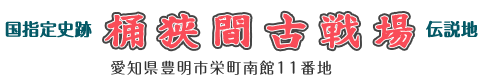 国指定史跡 桶狭間古戦場 伝説地

愛知県豊明市栄町南館11番地